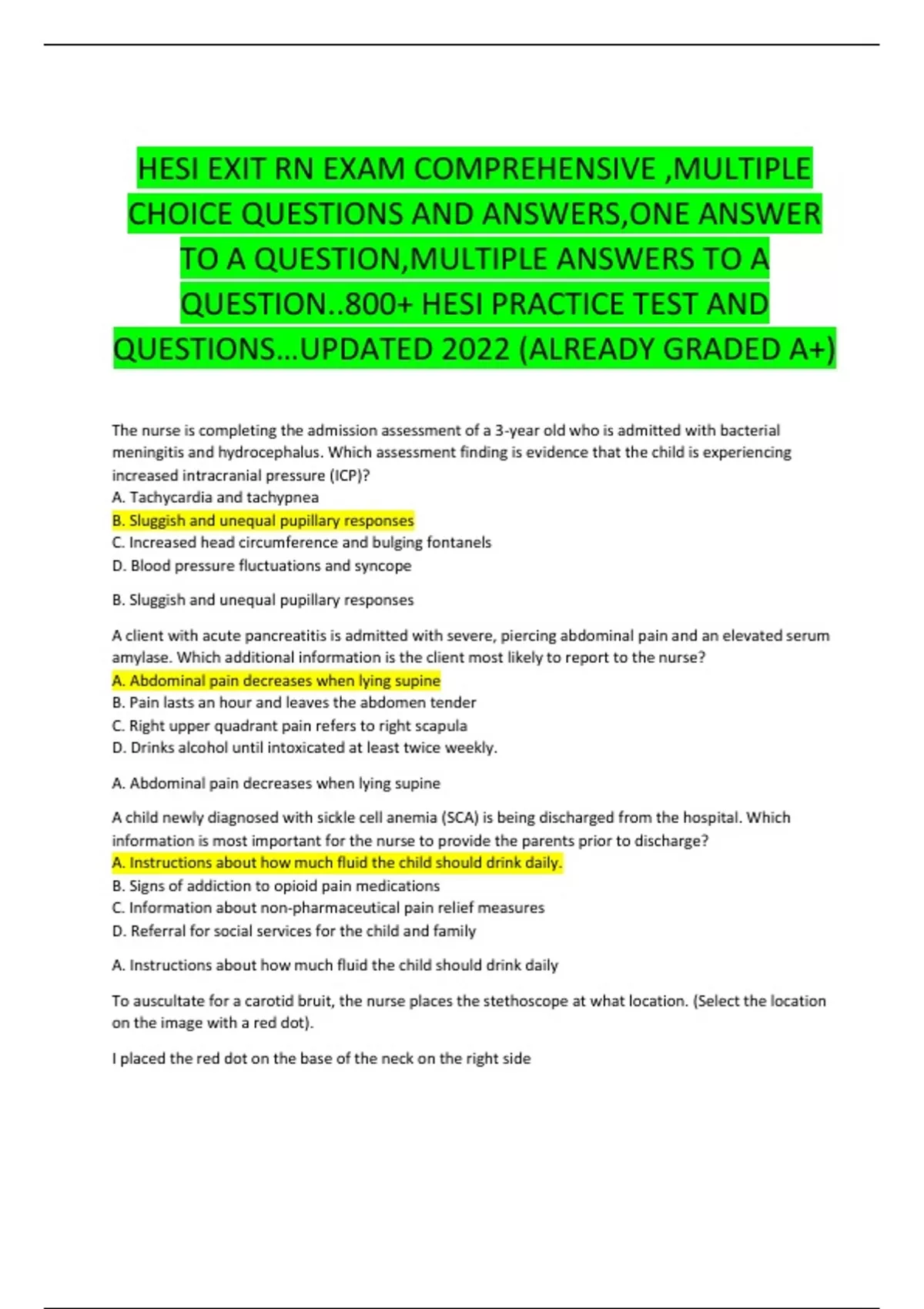 HESI EXIT RN EXAM COMPREHENSIVE ,MULTIPLE CHOICE QUESTIONS AND ANSWERS,ONE ANSWER TO A QUESTION,MULTIPLE ANSWERS TO A QUESTION..800+ HESI PRACTICE TEST AND QUESTIONS…UPDATED 2022 (ALREADY GRADED A+)

The nurse is completing the admission assessment of a 3-year old who is admitted with bacterial meningitis and hydrocephalus. Which assessment finding is evidence that the child is experiencing increased intracranial pressure (ICP)?
A. Tachycardia and tachypnea
B. Sluggish and unequal pupillary responses
C. Increased head circumference and bulging fontanels
D. Blood pressure fluctuations and syncope

B. Sluggish and unequal pupillary responses

A client with acute pancreatitis is admitted with severe, piercing abdominal pain and an elevated serum amylase. Which additional information is the client most likely to report to the nurse?
A. Abdominal pain decreases when lying supine
B. Pain lasts an hour and leaves the abdomen tender
C. Right upper quadrant pain refers to right scapula
D. Drinks alcohol until intoxicated at least twice weekly.

A. Abdominal pain decreases when lying supine

A child newly diagnosed with sickle cell anemia (SCA) is being discharged from the hospital. Which information is most important for the nurse to provide the parents prior to discharge?
A. Instructions about how much fluid the child should drink daily.
B. Signs of addiction to opioid pain medications
C. Information about non-pharmaceutical pain relief measures
D. Referral for social services for the child and family

A. Instructions about how much fluid the child should drink daily

To auscultate for a carotid bruit, the nurse places the stethoscope at what location. (Select the location on the image with a red dot).

I placed the red dot on the base of the neck on the right side